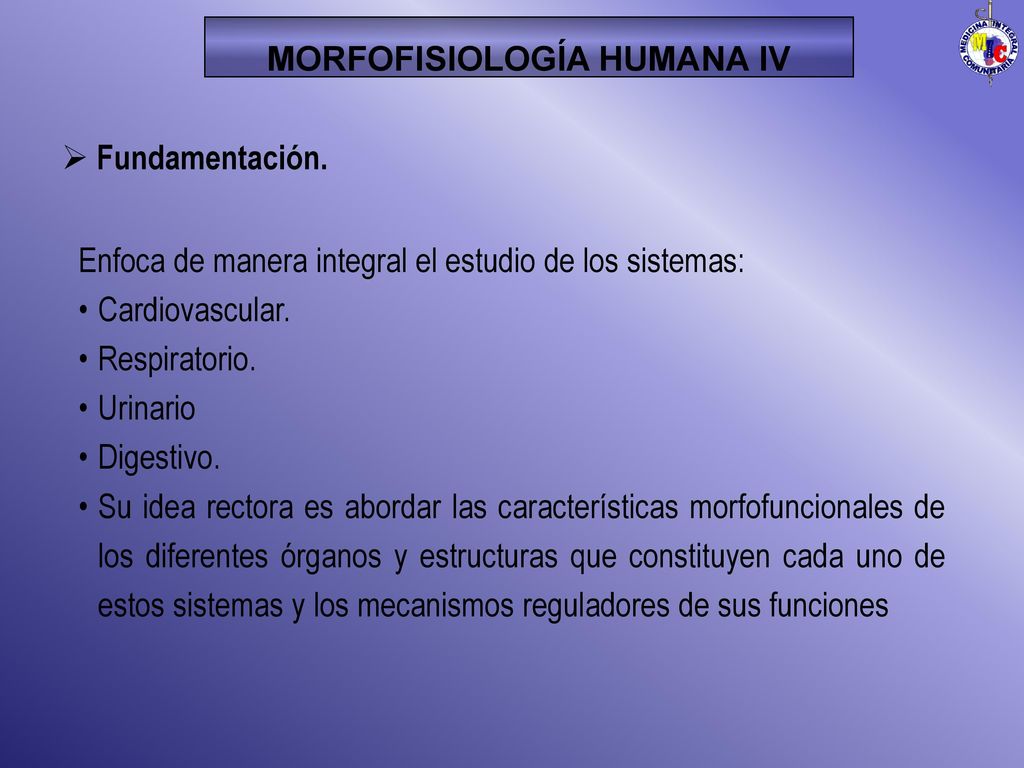 MORFOFISIOLOGÍA HUMANA IV

MEDICINA INTEGRAL COMUNITARIA
MIC

➢ Fundamentación.

Enfoca de manera integral el estudio de los sistemas:
• Cardiovascular.
• Respiratorio.
• Urinario
• Digestivo.
• Su idea rectora es abordar las características morfofuncionales de los diferentes órganos y estructuras que constituyen cada uno de estos sistemas y los mecanismos reguladores de sus funciones